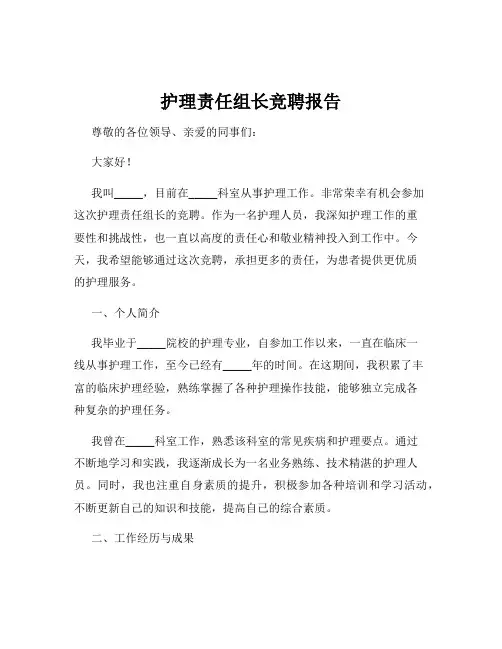 护理责任组长竞聘报告

尊敬的各位领导、亲爱的同事们：

大家好！

我叫_____，目前在_____科室从事护理工作。非常荣幸有机会参加这次护理责任组长的竞聘。作为一名护理人员，我深知护理工作的重要性和挑战性，也一直以高度的责任心和敬业精神投入到工作中。今天，我希望能够通过这次竞聘，承担更多的责任，为患者提供更优质的护理服务。

一、个人简介

我毕业于_____院校的护理专业，自参加工作以来，一直在临床一线从事护理工作，至今已经有_____年的时间。在这期间，我积累了丰富的临床护理经验，熟练掌握了各种护理操作技能，能够独立完成各种复杂的护理任务。

我曾在_____科室工作，熟悉该科室的常见疾病和护理要点。通过不断地学习和实践，我逐渐成长为一名业务熟练、技术精湛的护理人员。同时，我也注重自身素质的提升，积极参加各种培训和学习活动，不断更新自己的知识和技能，提高自己的综合素质。

二、工作经历与成果